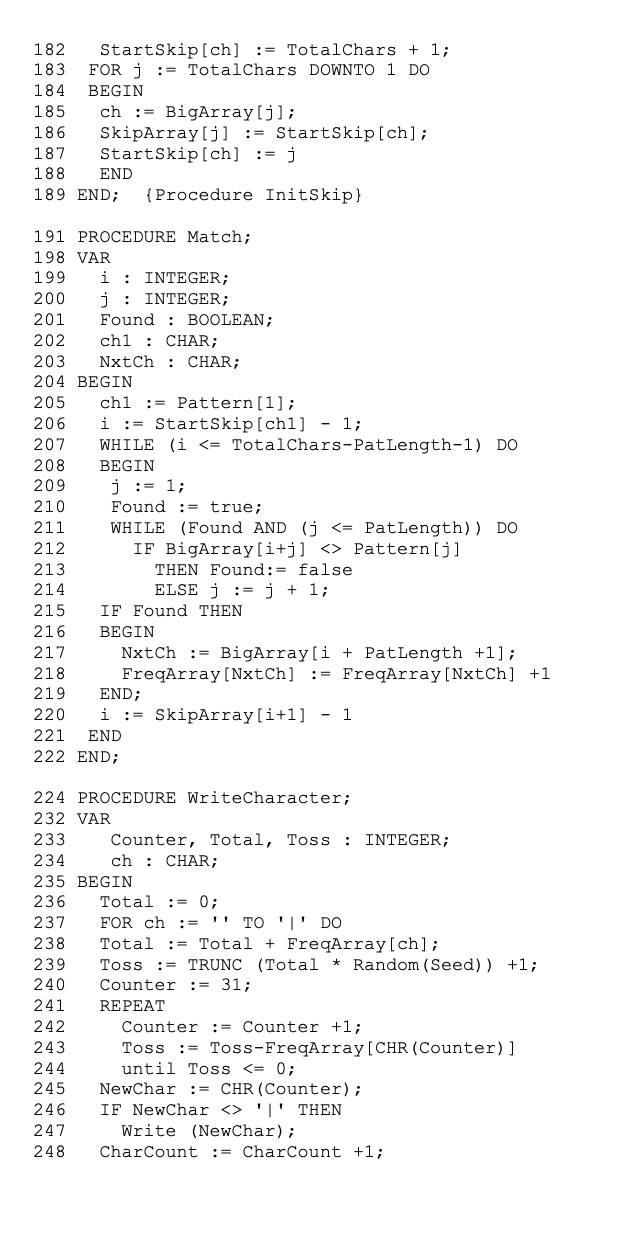 182   StartSkip[ch] := TotalChars + 1;
183  FOR j := TotalChars DOWNTO 1 DO
184  BEGIN
185   ch := BigArray[j];
186   SkipArray[j] := StartSkip[ch];
187   StartSkip[ch] := j
188   END
189 END;  {Procedure InitSkip}

191 PROCEDURE Match;
198 VAR
199   i : INTEGER;
200   j : INTEGER;
201   Found : BOOLEAN;
202   ch1 : CHAR;
203   NxtCh : CHAR;
204 BEGIN
205   ch1 := Pattern[1];
206   i := StartSkip[ch1] - 1;
207   WHILE (i <= TotalChars-PatLength-1) DO
208   BEGIN
209    j := 1;
210    Found := true;
211    WHILE (Found AND (j <= PatLength)) DO
212      IF BigArray[i+j] <> Pattern[j]
213        THEN Found:= false
214        ELSE j := j + 1;
215   IF Found THEN
216   BEGIN
217     NxtCh := BigArray[i + PatLength +1];
218     FreqArray[NxtCh] := FreqArray[NxtCh] +1
219   END;
220   i := SkipArray[i+1] - 1
221  END
222 END;

224 PROCEDURE WriteCharacter;
232 VAR
233    Counter, Total, Toss : INTEGER;
234    ch : CHAR;
235 BEGIN
236   Total := 0;
237   FOR ch := '' TO '|' DO
238   Total := Total + FreqArray[ch];
239   Toss := TRUNC (Total * Random(Seed)) +1;
240   Counter := 31;
241   REPEAT
242     Counter := Counter +1;
243     Toss := Toss-FreqArray[CHR(Counter)]
244     until Toss <= 0;
245   NewChar := CHR(Counter);
246   IF NewChar <> '|' THEN
247     Write (NewChar);
248   CharCount := CharCount +1;